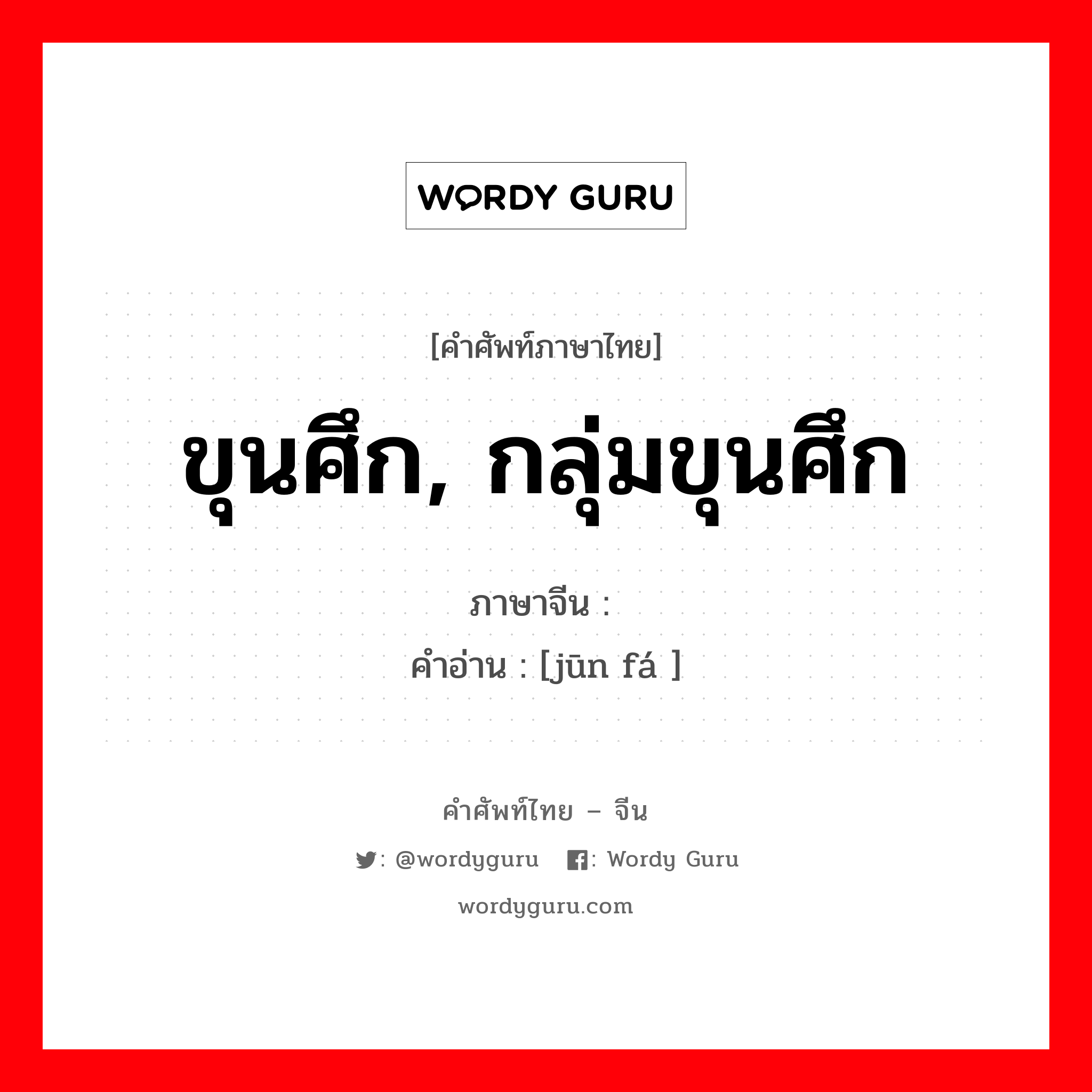 WORDY GURU

[คำศัพท์ภาษาไทย]

ขุนศึก, กลุ่มขุนศึก

ภาษาจีน :

คำอ่าน : [jūn fá ]

คำศัพท์ไทย – จีน

: @wordyguru : Wordy Guru

wordyguru.com